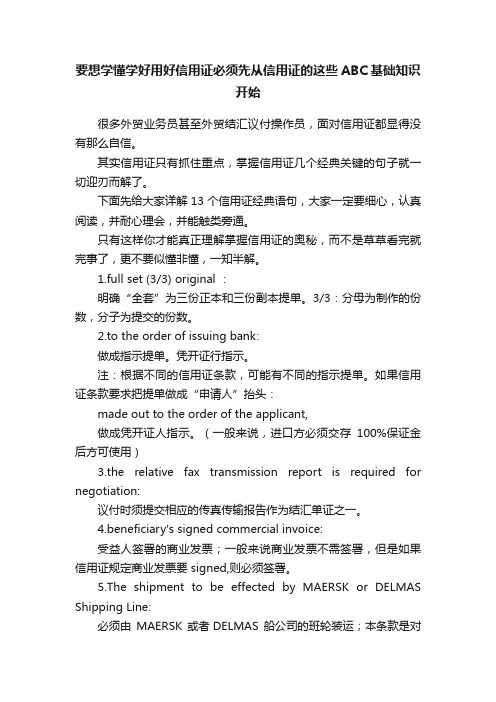 要想学懂学好用好信用证必须先从信用证的这些ABC基础知识开始

很多外贸业务员甚至外贸结汇议付操作员，面对信用证都显得没有那么自信。

其实信用证只有抓住重点，掌握信用证几个经典关键的句子就一切迎刃而解了。

下面先给大家详解 13 个信用证经典语句，大家一定要细心，认真阅读，并耐心理会，并能触类旁通。

只有这样你才能真正理解掌握信用证的奥秘，而不是草草看完就完事了，更不要似懂非懂，一知半解。

1.full set (3/3) original ：

明确“全套”为三份正本和三份副本提单。3/3：分母为制作的份数，分子为提交的份数。

2.to the order of issuing bank:

做成指示提单。凭开证行指示。

注：根据不同的信用证条款，可能有不同的指示提单。如果信用证条款要求把提单做成“申请人”抬头：

made out to the order of the applicant,

做成凭开证人指示。（一般来说，进口方必须交存 100%保证金后方可使用）

3.the relative fax transmission report is required for negotiation:

议付时须提交相应的传真传输报告作为结汇单证之一。

4.beneficiary's signed commercial invoice:

受益人签署的商业发票；一般来说商业发票不需签署，但是如果信用证规定商业发票要 signed,则必须签署。

5.The shipment to be effected by MAERSK or DELMAS Shipping Line:

必须由 MAERSK 或者 DELMAS 船公司的班轮装运；本条款是对